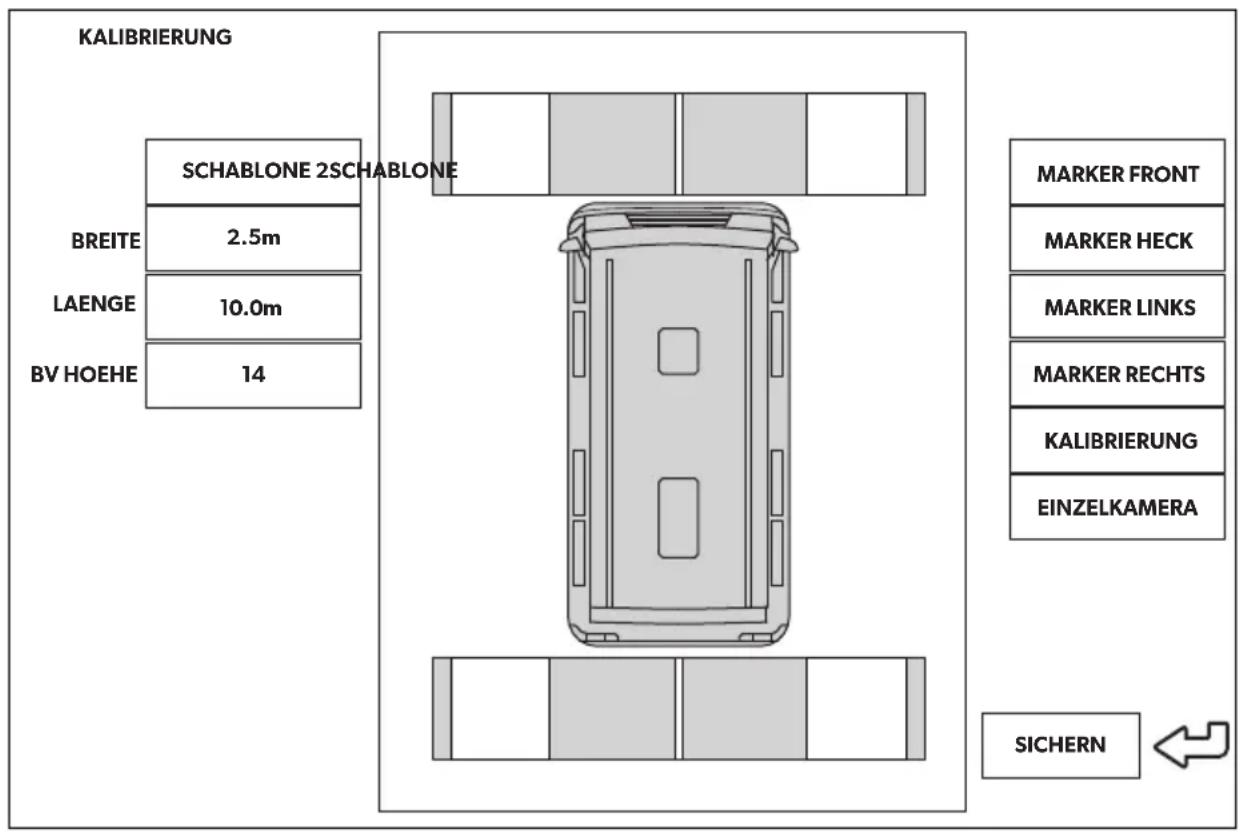 KALIBRIERUNG

SCHABLONE 2SCHABLONE

BREITE 2.5m

LAENGE 10.0m

BV HOEHE 14

MARKER FRONT

MARKER HECK

MARKER LINKS

MARKER RECHTS

KALIBRIERUNG

EINZELKAMERA

SICHERN